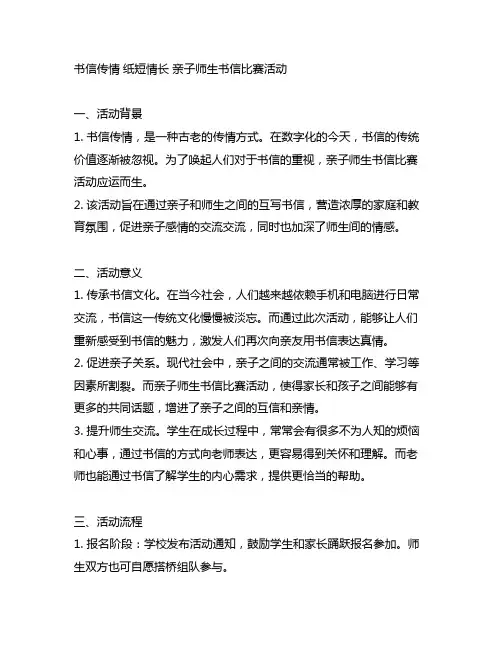 书信传情 纸短情长 亲子师生书信比赛活动

一、活动背景

1. 书信传情，是一种古老的传情方式。在数字化的今天，书信的传统价值逐渐被忽视。为了唤起人们对于书信的重视，亲子师生书信比赛活动应运而生。

2. 该活动旨在通过亲子和师生之间的互写书信，营造浓厚的家庭和教育氛围，促进亲子感情的交流交流，同时也加深了师生间的情感。

二、活动意义

1. 传承书信文化。在当今社会，人们越来越依赖手机和电脑进行日常交流，书信这一传统文化慢慢被淡忘。而通过此次活动，能够让人们重新感受到书信的魅力，激发人们再次向亲友用书信表达真情。

2. 促进亲子关系。现代社会中，亲子之间的交流通常被工作、学习等因素所割裂。而亲子师生书信比赛活动，使得家长和孩子之间能够有更多的共同话题，增进了亲子之间的互信和亲情。

3. 提升师生交流。学生在成长过程中，常常会有很多不为人知的烦恼和心事，通过书信的方式向老师表达，更容易得到关怀和理解。而老师也能通过书信了解学生的内心需求，提供更恰当的帮助。

三、活动流程

1. 报名阶段：学校发布活动通知，鼓励学生和家长踊跃报名参加。师生双方也可自愿搭桥组队参与。